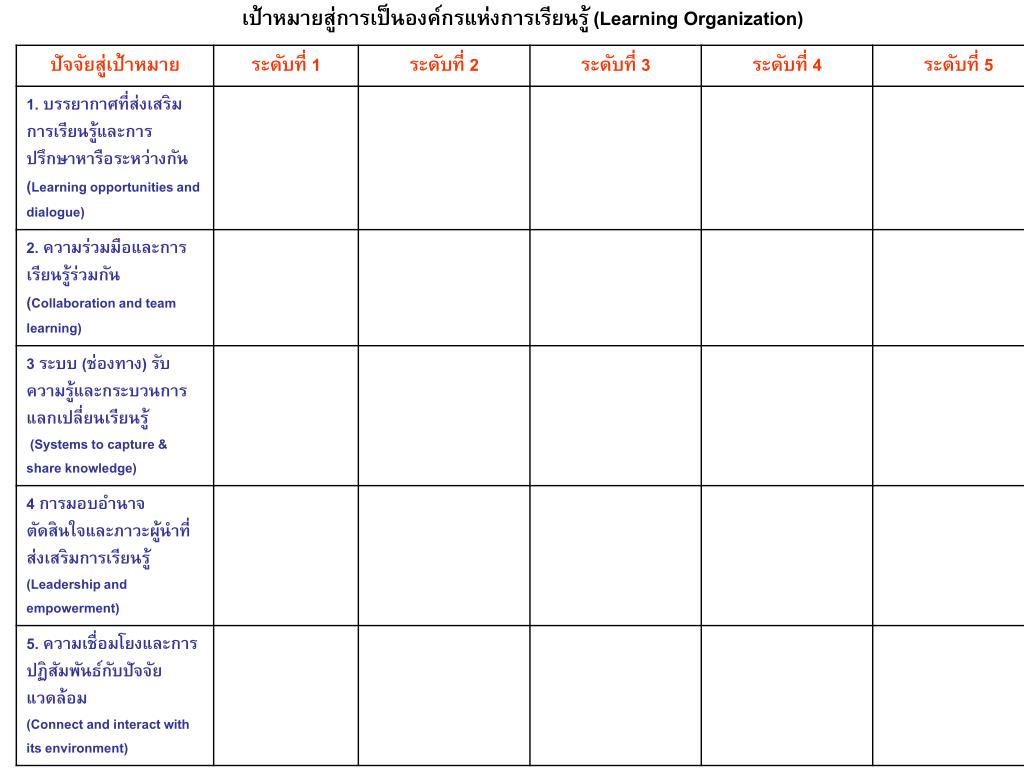 เป้าหมายสู่การเป็นองค์กรแห่งการเรียนรู้ (Learning Organization)

| ปัจจัยสู่เป้าหมาย | ระดับที่ 1 | ระดับที่ 2 | ระดับที่ 3 | ระดับที่ 4 | ระดับที่ 5 |
|---|---|---|---|---|---|
| 1. บรรยากาศที่ส่งเสริมการเรียนรู้และการปรึกษาหารือระหว่างกัน (Learning opportunities and dialogue) | | | | | |
| 2. ความร่วมมือและการเรียนรู้ร่วมกัน (Collaboration and team learning) | | | | | |
| 3 ระบบ (ช่องทาง) รับความรู้และกระบวนการแลกเปลี่ยนเรียนรู้ (Systems to capture & share knowledge) | | | | | |
| 4 การมอบอำนาจตัดสินใจและภาวะผู้นำที่ส่งเสริมการเรียนรู้ (Leadership and empowerment) | | | | | |
| 5. ความเชื่อมโยงและการปฏิสัมพันธ์กับปัจจัยแวดล้อม (Connect and interact with its environment) | | | | | |